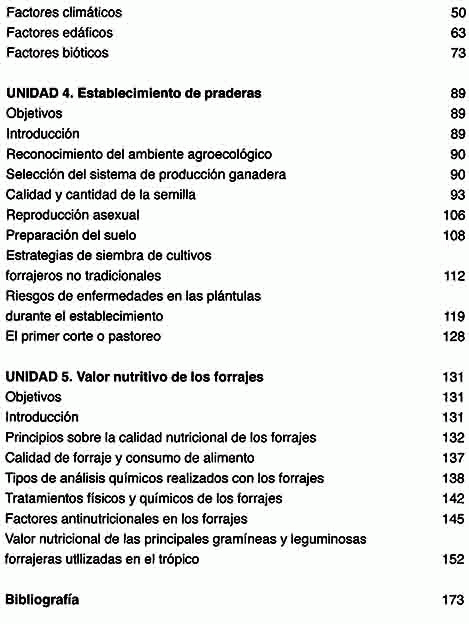 Factores climáticos 50
Factores edáficos 63
Factores bióticos 73

UNIDAD 4. Establecimiento de praderas 89
Objetivos 89
Introducción 89
Reconocimiento del ambiente agroecológico 90
Selección del sistema de producción ganadera 90
Calidad y cantidad de la semilla 93
Reproducción asexual 106
Preparación del suelo 108
Estrategias de siembra de cultivos forrajeros no tradicionales 112
Riesgos de enfermedades en las plántulas durante el establecimiento 119
El primer corte o pastoreo 128

UNIDAD 5. Valor nutritivo de los forrajes 131
Objetivos 131
Introducción 131
Principios sobre la calidad nutricional de los forrajes 132
Calidad de forraje y consumo de alimento 137
Tipos de análisis químicos realizados con los forrajes 138
Tratamientos físicos y químicos de los forrajes 142
Factores antinutricionales en los forrajes 145
Valor nutricional de las principales gramíneas y leguminosas forrajeras utilizadas en el trópico 152

Bibliografía 173